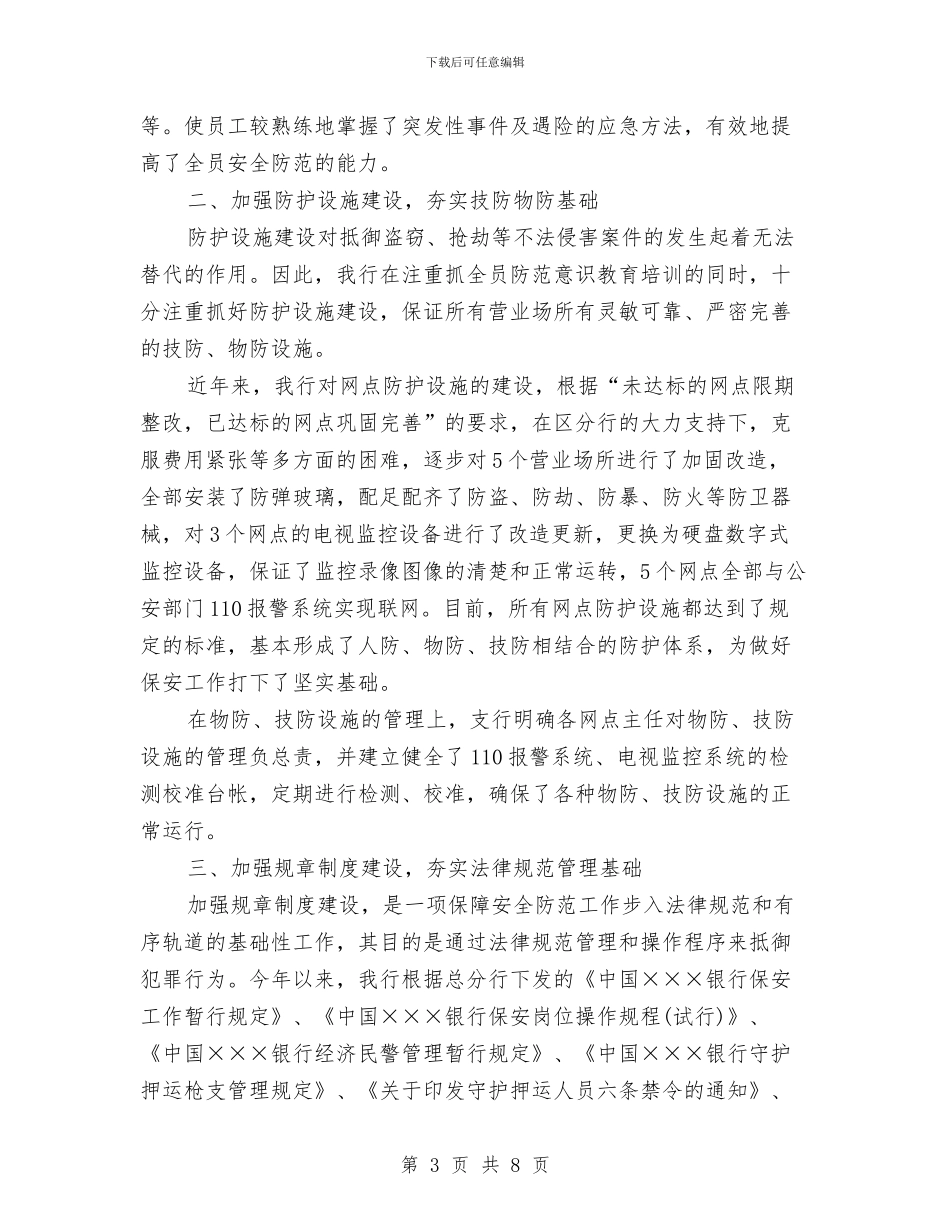 下载后可任意编辑

等。使员工较熟练地掌握了突发性事件及遇险的应急方法，有效地提高了全员安全防范的能力。

二、加强防护设施建设，夯实技防物防基础

防护设施建设对抵御盗窃、抢劫等不法侵害案件的发生起着无法替代的作用。因此，我行在注重抓全员防范意识教育培训的同时，十分注重抓好防护设施建设，保证所有营业场所有灵敏可靠、严密完善的技防、物防设施。

近年来，我行对网点防护设施的建设，根据“未达标的网点限期整改，已达标的网点巩固完善”的要求，在区分行的大力支持下，克服费用紧张等多方面的困难，逐步对5个营业场所进行了加固改造，全部安装了防弹玻璃，配足配齐了防盗、防劫、防暴、防火等防卫器械，对3个网点的电视监控设备进行了改造更新，更换为硬盘数字式监控设备，保证了监控录像图像的清楚和正常运转，5个网点全部与公安部门110报警系统实现联网。目前，所有网点防护设施都达到了规定的标准，基本形成了人防、物防、技防相结合的防护体系，为做好保安工作打下了坚实基础。

在物防、技防设施的管理上，支行明确各网点主任对物防、技防设施的管理负总责，并建立健全了110报警系统、电视监控系统的检测校准台帐，定期进行检测、校准，确保了各种物防、技防设施的正常运行。

三、加强规章制度建设，夯实法律规范管理基础

加强规章制度建设，是一项保障安全防范工作步入法律规范和有序轨道的基础性工作，其目的是通过法律规范管理和操作程序来抵御犯罪行为。今年以来，我行根据总分行下发的《中国×××银行保安工作暂行规定》、《中国×××银行保安岗位操作规程(试行)》、《中国×××银行经济民警管理暂行规定》、《中国×××银行守护押运枪支管理规定》、《关于印发守护押运人员六条禁令的通知》、

第 3 页 共 8 页